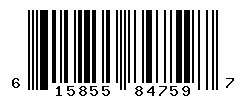 6 15855 84759 7